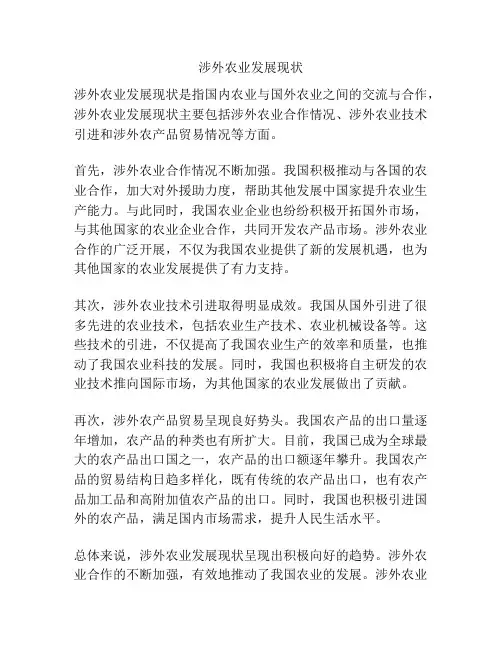 涉外农业发展现状

涉外农业发展现状是指国内农业与国外农业之间的交流与合作，涉外农业发展现状主要包括涉外农业合作情况、涉外农业技术引进和涉外农产品贸易情况等方面。

首先，涉外农业合作情况不断加强。我国积极推动与各国的农业合作，加大对外援助力度，帮助其他发展中国家提升农业生产能力。与此同时，我国农业企业也纷纷积极开拓国外市场，与其他国家的农业企业合作，共同开发农产品市场。涉外农业合作的广泛开展，不仅为我国农业提供了新的发展机遇，也为其他国家的农业发展提供了有力支持。

其次，涉外农业技术引进取得明显成效。我国从国外引进了很多先进的农业技术，包括农业生产技术、农业机械设备等。这些技术的引进，不仅提高了我国农业生产的效率和质量，也推动了我国农业科技的发展。同时，我国也积极将自主研发的农业技术推向国际市场，为其他国家的农业发展做出了贡献。

再次，涉外农产品贸易呈现良好势头。我国农产品的出口量逐年增加，农产品的种类也有所扩大。目前，我国已成为全球最大的农产品出口国之一，农产品的出口额逐年攀升。我国农产品的贸易结构日趋多样化，既有传统的农产品出口，也有农产品加工品和高附加值农产品的出口。同时，我国也积极引进国外的农产品，满足国内市场需求，提升人民生活水平。

总体来说，涉外农业发展现状呈现出积极向好的趋势。涉外农业合作的不断加强，有效地推动了我国农业的发展。涉外农业